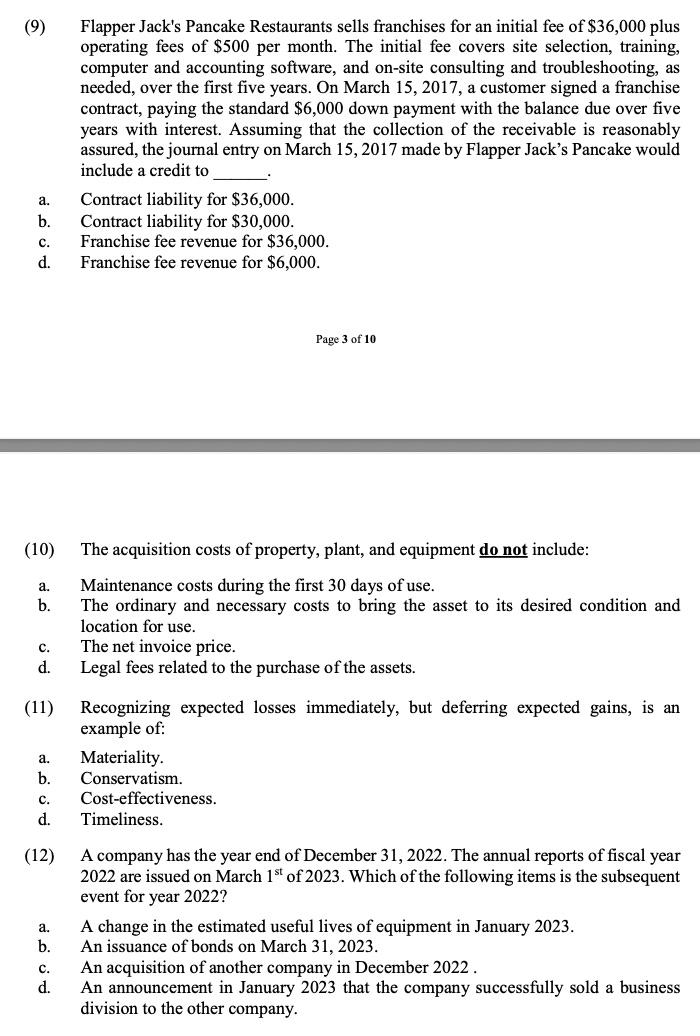 (9) Flapper Jack's Pancake Restaurants sells franchises for an initial fee of \$36,000 plus operating fees of \$500 per month. The initial fee covers site selection, training, computer and accounting software, and on-site consulting and troubleshooting, as needed, over the first five years. On March 15, 2017, a customer signed a franchise contract, paying the standard \$6,000 down payment with the balance due over five years with interest. Assuming that the collection of the receivable is reasonably assured, the journal entry on March 15, 2017 made by Flapper Jack's Pancake would include a credit to ______.

a. Contract liability for \$36,000.
b. Contract liability for \$30,000.
c. Franchise fee revenue for \$36,000.
d. Franchise fee revenue for \$6,000.

Page 3 of 10

(10) The acquisition costs of property, plant, and equipment do not include:

a. Maintenance costs during the first 30 days of use.
b. The ordinary and necessary costs to bring the asset to its desired condition and location for use.
c. The net invoice price.
d. Legal fees related to the purchase of the assets.

(11) Recognizing expected losses immediately, but deferring expected gains, is an example of:

a. Materiality.
b. Conservatism.
c. Cost-effectiveness.
d. Timeliness.

(12) A company has the year end of December 31, 2022. The annual reports of fiscal year 2022 are issued on March 1$^{st}$ of 2023. Which of the following items is the subsequent event for year 2022?

a. A change in the estimated useful lives of equipment in January 2023.
b. An issuance of bonds on March 31, 2023.
c. An acquisition of another company in December 2022 .
d. An announcement in January 2023 that the company successfully sold a business division to the other company.